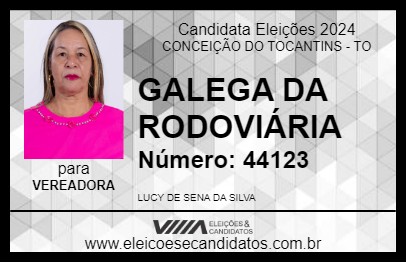 Candidata Eleições 2024
CONCEIÇÃO DO TOCANTINS - TO

GALEGA DA RODOVIÁRIA

Número: 44123

para
VEREADORA

LUCY DE SENA DA SILVA

VIIIA ELEIÇÕES & CANDIDATOS

www.eleicoesecandidatos.com.br